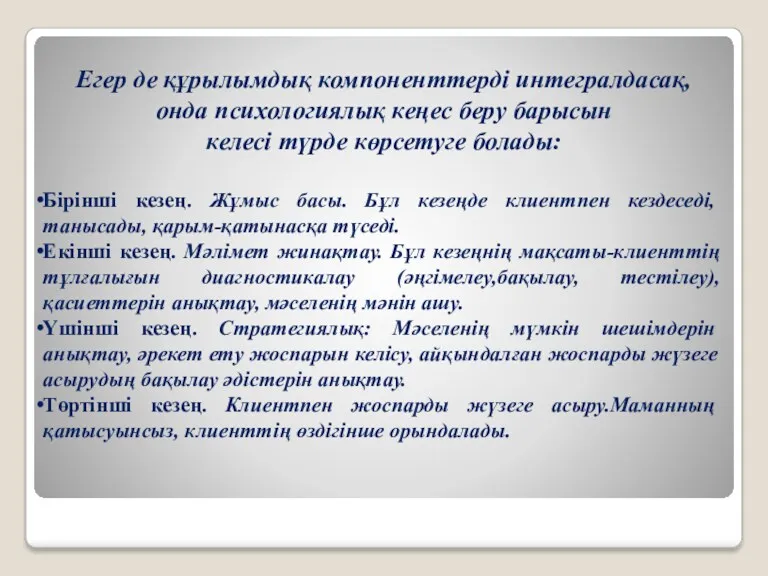 Егер де құрылымдық компоненттерді интегралдасақ, онда психологиялық кеңес беру барысын келесі түрде көрсетуге болады:

•Бірінші кезең. Жұмыс басы. Бұл кезеңде клиентпен кездеседі, танысады, қарым-қатынасқа түседі.
•Екінші кезең. Мәлімет жинақтау. Бұл кезеңнің мақсаты-клиенттің тұлғалығын диагностикалау (әңгімелеу,бақылау, тестілеу), қасиеттерін анықтау, мәселенің мәнін ашу.
•Үшінші кезең. Стратегиялық: Мәселенің мүмкін шешімдерін анықтау, әрекет ету жоспарын келісу, айқындалған жоспарды жүзеге асырудың бақылау әдістерін анықтау.
•Төртінші кезең. Клиентпен жоспарды жүзеге асыру.Маманның қатысуынсыз, клиенттің өздігінше орындалады.